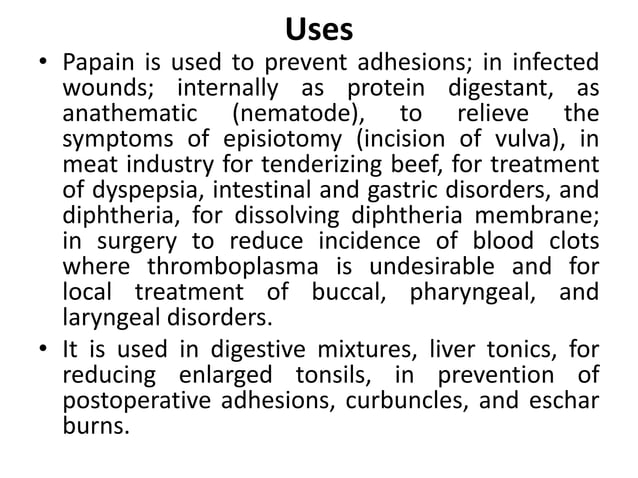 Uses

• Papain is used to prevent adhesions; in infected wounds; internally as protein digestant, as anathematic (nematode), to relieve the symptoms of episiotomy (incision of vulva), in meat industry for tenderizing beef, for treatment of dyspepsia, intestinal and gastric disorders, and diphtheria, for dissolving diphtheria membrane; in surgery to reduce incidence of blood clots where thromboplasma is undesirable and for local treatment of buccal, pharyngeal, and laryngeal disorders.

• It is used in digestive mixtures, liver tonics, for reducing enlarged tonsils, in prevention of postoperative adhesions, curbuncles, and eschar burns.